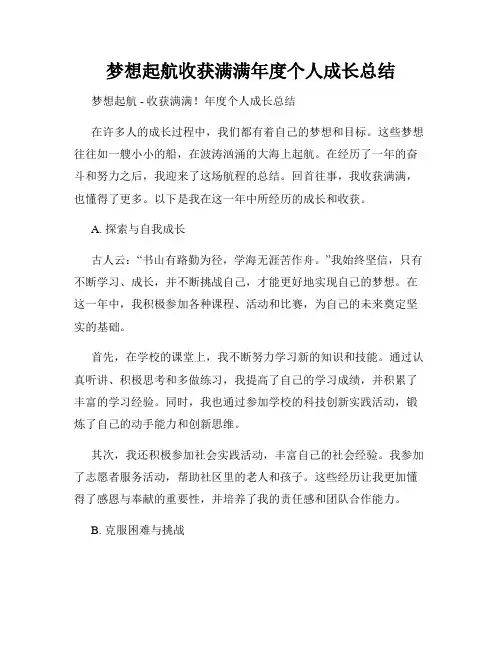 梦想起航收获满满年度个人成长总结

梦想起航 - 收获满满！年度个人成长总结

在许多人的成长过程中，我们都有着自己的梦想和目标。这些梦想往往如一艘小小的船，在波涛汹涌的大海上起航。在经历了一年的奋斗和努力之后，我迎来了这场航程的总结。回首往事，我收获满满，也懂得了更多。以下是我在这一年中所经历的成长和收获。

A. 探索与自我成长

古人云：“书山有路勤为径，学海无涯苦作舟。”我始终坚信，只有不断学习、成长，并不断挑战自己，才能更好地实现自己的梦想。在这一年中，我积极参加各种课程、活动和比赛，为自己的未来奠定坚实的基础。

首先，在学校的课堂上，我不断努力学习新的知识和技能。通过认真听讲、积极思考和多做练习，我提高了自己的学习成绩，并积累了丰富的学习经验。同时，我也通过参加学校的科技创新实践活动，锻炼了自己的动手能力和创新思维。

其次，我还积极参加社会实践活动，丰富自己的社会经验。我参加了志愿者服务活动，帮助社区里的老人和孩子。这些经历让我更加懂得了感恩与奉献的重要性，并培养了我的责任感和团队合作能力。

B. 克服困难与挑战